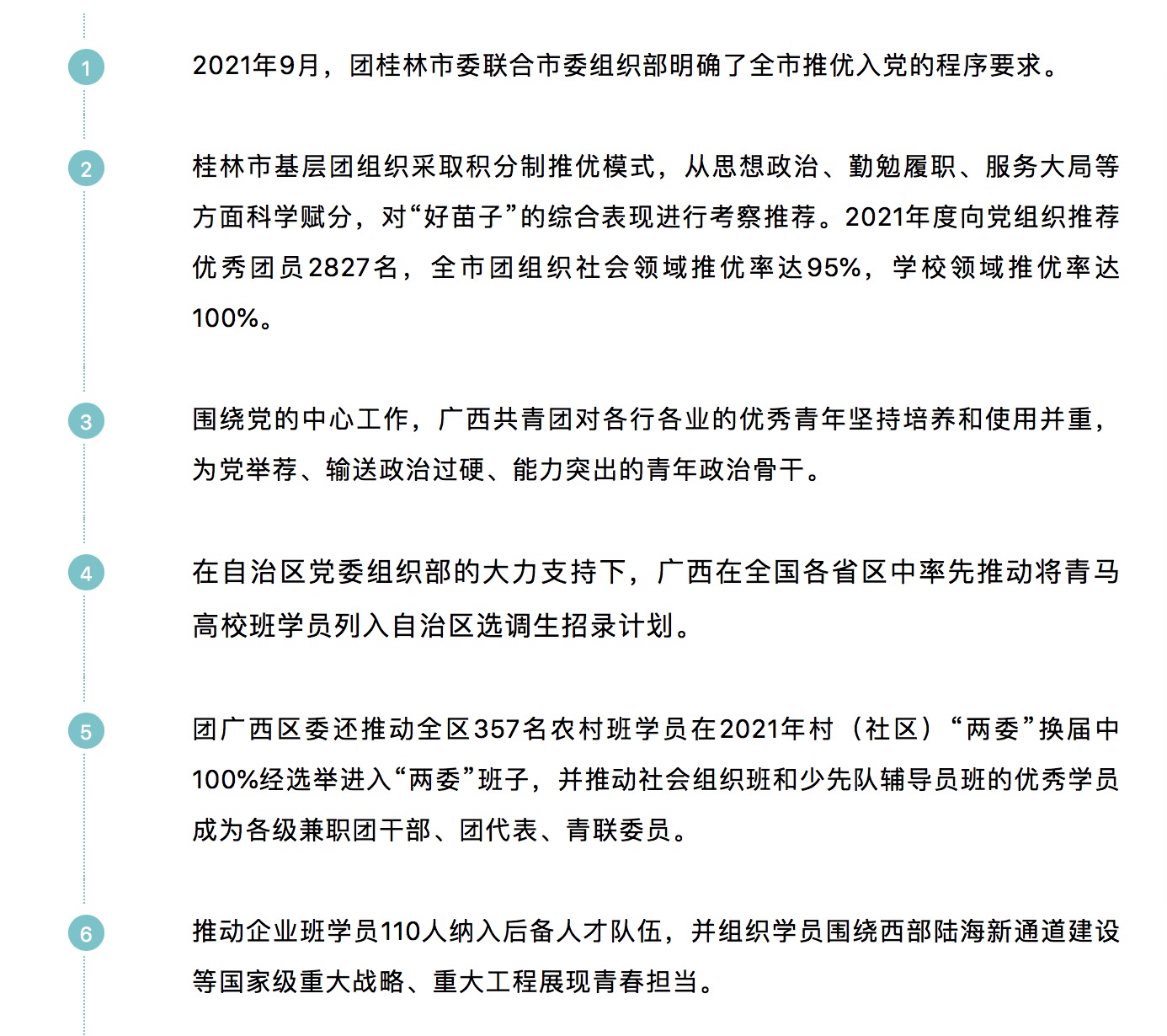 1

2021年9月，团桂林市委联合市委组织部明确了全市推优入党的程序要求。

2

桂林市基层团组织采取积分制推优模式，从思想政治、勤勉履职、服务大局等方面科学赋分，对“好苗子”的综合表现进行考察推荐。2021年度向党组织推荐优秀团员2827名，全市团组织社会领域推优率达95%，学校领域推优率达100%。

3

围绕党的中心工作，广西共青团对各行各业的优秀青年坚持培养和使用并重，为党举荐、输送政治过硬、能力突出的青年政治骨干。

4

在自治区党委组织部的大力支持下，广西在全国各省区中率先推动将青马高校班学员列入自治区选调生招录计划。

5

团广西区委还推动全区357名农村班学员在2021年村（社区）“两委”换届中100%经选举进入“两委”班子，并推动社会组织班和少先队辅导员班的优秀学员成为各级兼职团干部、团代表、青联委员。

6

推动企业班学员110人纳入后备人才队伍，并组织学员围绕西部陆海新通道建设等国家级重大战略、重大工程展现青春担当。